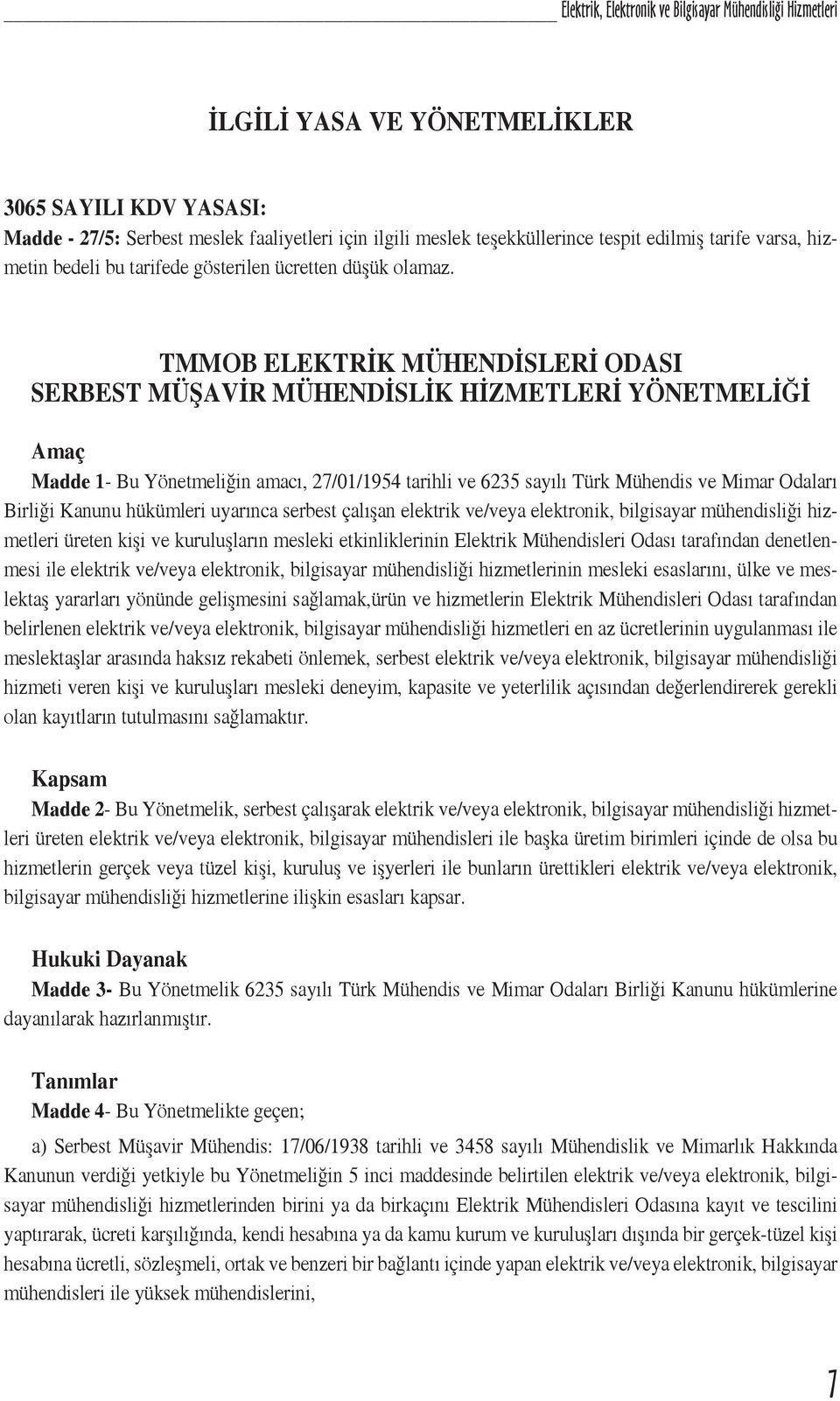 Elektrik, Elektronik ve Bilgisayar Mühendisliği Hizmetleri

İLGİLİ YASA VE YÖNETMELİKLER

3065 SAYILI KDV YASASI:
Madde - 27/5: Serbest meslek faaliyetleri için ilgili meslek teşekküllerince tespit edilmiş tarife varsa, hizmetin bedeli bu tarifede gösterilen ücretten düşük olamaz.

TMMOB ELEKTRİK MÜHENDİSLERİ ODASI
SERBEST MÜŞAVİR MÜHENDİSLİK HİZMETLERİ YÖNETMELİĞİ

Amaç
Madde 1- Bu Yönetmeliğin amacı, 27/01/1954 tarihli ve 6235 sayılı Türk Mühendis ve Mimar Odaları Birliği Kanunu hükümleri uyarınca serbest çalışan elektrik ve/veya elektronik, bilgisayar mühendisliği hizmetleri üreten kişi ve kuruluşların mesleki etkinliklerinin Elektrik Mühendisleri Odası tarafından denetlenmesi ile elektrik ve/veya elektronik, bilgisayar mühendisliği hizmetlerinin mesleki esaslarını, ülke ve meslektaş yararları yönünde gelişmesini sağlamak,ürün ve hizmetlerin Elektrik Mühendisleri Odası tarafından belirlenen elektrik ve/veya elektronik, bilgisayar mühendisliği hizmetleri en az ücretlerinin uygulanması ile meslektaşlar arasında haksız rekabeti önlemek, serbest elektrik ve/veya elektronik, bilgisayar mühendisliği hizmeti veren kişi ve kuruluşları mesleki deneyim, kapasite ve yeterlilik açısından değerlendirerek gerekli olan kayıtların tutulmasını sağlamaktır.

Kapsam
Madde 2- Bu Yönetmelik, serbest çalışarak elektrik ve/veya elektronik, bilgisayar mühendisliği hizmetleri üreten elektrik ve/veya elektronik, bilgisayar mühendisleri ile başka üretim birimleri içinde de olsa bu hizmetlerin gerçek veya tüzel kişi, kuruluş ve işyerleri ile bunların ürettikleri elektrik ve/veya elektronik, bilgisayar mühendisliği hizmetlerine ilişkin esasları kapsar.

Hukuki Dayanak
Madde 3- Bu Yönetmelik 6235 sayılı Türk Mühendis ve Mimar Odaları Birliği Kanunu hükümlerine dayanılarak hazırlanmıştır.

Tanımlar
Madde 4- Bu Yönetmelikte geçen;

a) Serbest Müşavir Mühendis: 17/06/1938 tarihli ve 3458 sayılı Mühendislik ve Mimarlık Hakkında Kanunun verdiği yetkiyle bu Yönetmeliğin 5 inci maddesinde belirtilen elektrik ve/veya elektronik, bilgisayar mühendisliği hizmetlerinden birini ya da birkaçını Elektrik Mühendisleri Odasına kayıt ve tescilini yaptırarak, ücreti karşılığında, kendi hesabına ya da kamu kurum ve kuruluşları dışında bir gerçek-tüzel kişi hesabına ücretli, sözleşmeli, ortak ve benzeri bir bağlantı içinde yapan elektrik ve/veya elektronik, bilgisayar mühendisleri ile yüksek mühendislerini,

7